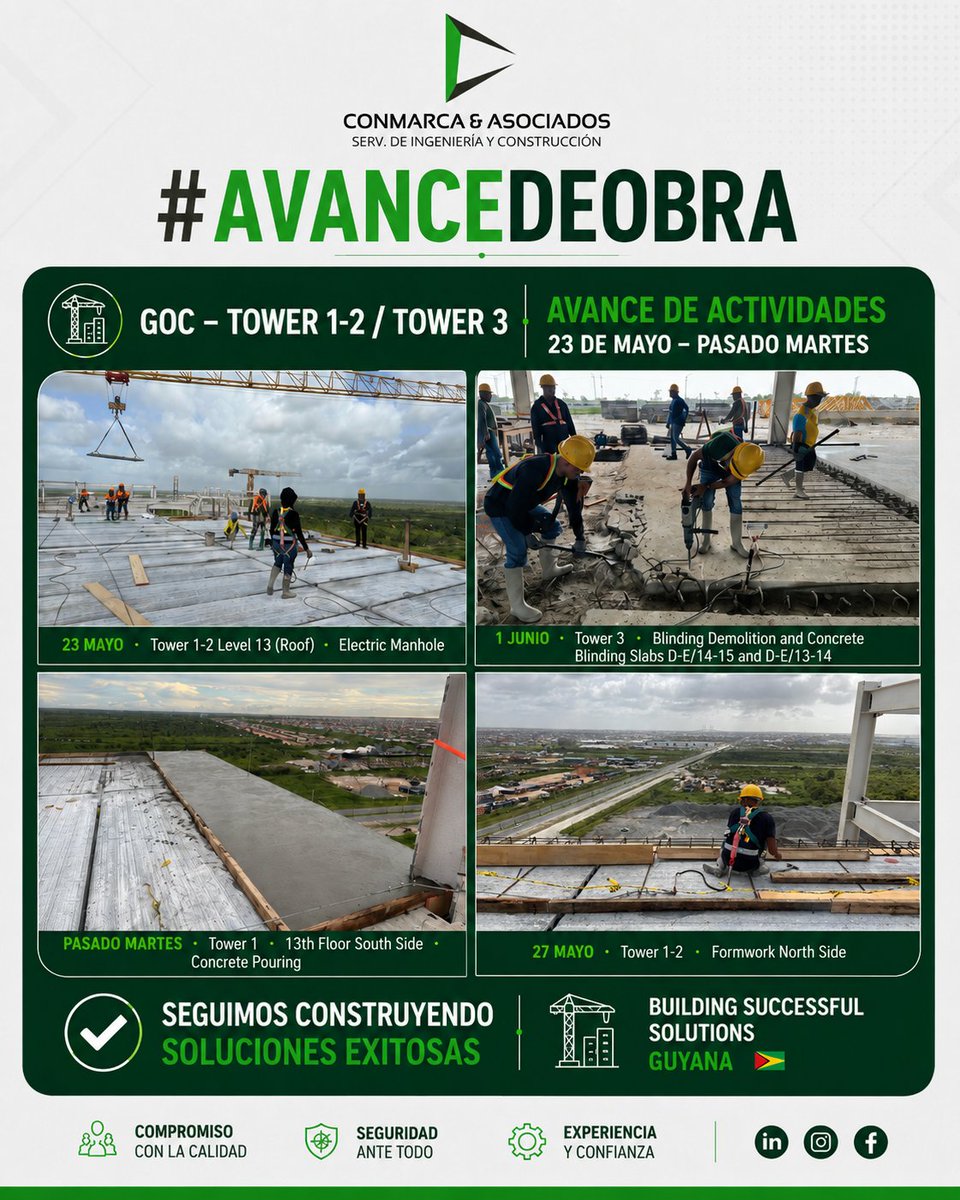 CONMARCA & ASOCIADOS
SERV. DE INGENIERÍA Y CONSTRUCCIÓN

#AVANCEDEOBRA

GOC – TOWER 1-2 / TOWER 3

AVANCE DE ACTIVIDADES
23 DE MAYO – PASADO MARTES

23 MAYO • Tower 1-2 Level 13 (Roof) • Electric Manhole

1 JUNIO • Tower 3 • Blinding Demolition and Concrete Blinding Slabs D-E/14-15 and D-E/13-14

PASADO MARTES • Tower 1 • 13th Floor South Side • Concrete Pouring

27 MAYO • Tower 1-2 • Formwork North Side

SEGUIMOS CONSTRUYENDO
SOLUCIONES EXITOSAS

BUILDING SUCCESSFUL
SOLUTIONS
GUYANA

COMPROMISO
CON LA CALIDAD

SEGURIDAD
ANTE TODO

EXPERIENCIA
Y CONFIANZA